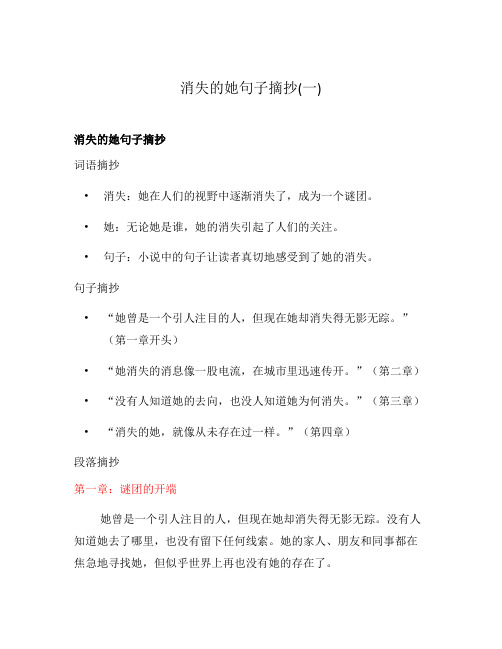 消失的她句子摘抄(一)

消失的她句子摘抄

词语摘抄

• 消失：她在人们的视野中逐渐消失了，成为一个谜团。

• 她：无论她是谁，她的消失引起了人们的关注。

• 句子：小说中的句子让读者真切地感受到了她的消失。

句子摘抄

• “她曾是一个引人注目的人，但现在她却消失得无影无踪。”（第一章开头）

• “她消失的消息像一股电流，在城市里迅速传开。”（第二章）

• “没有人知道她的去向，也没人知道她为何消失。”（第三章）

• “消失的她，就像从未存在过一样。”（第四章）

段落摘抄

第一章：谜团的开端

她曾是一个引人注目的人，但现在她却消失得无影无踪。没有人知道她去了哪里，也没有留下任何线索。她的家人、朋友和同事都在焦急地寻找她，但似乎世界上再也没有她的存在了。